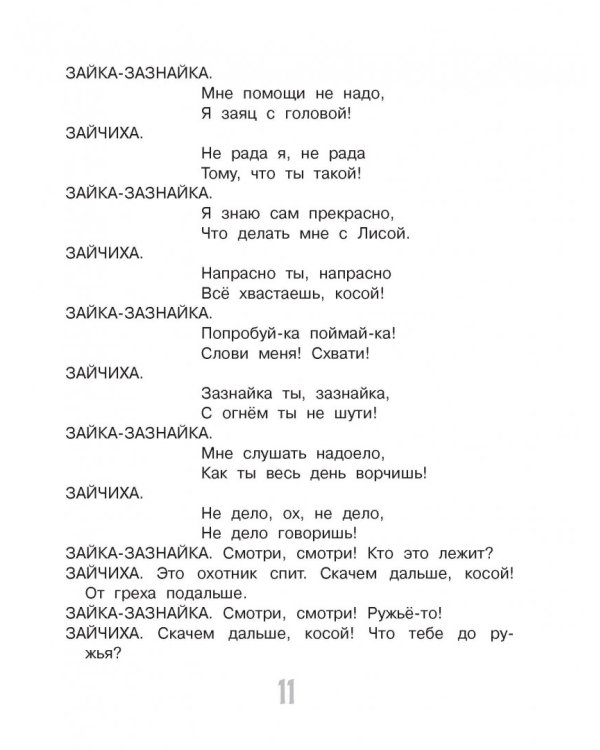 ЗАЙКА-ЗАЗНАЙКА.
Мне помощи не надо,
Я заяц с головой!
ЗАЙЧИХА.
Не рада я, не рада
Тому, что ты такой!
ЗАЙКА-ЗАЗНАЙКА.
Я знаю сам прекрасно,
Что делать мне с Лисой.
ЗАЙЧИХА.
Напрасно ты, напрасно
Всё хвастаешь, косой!
ЗАЙКА-ЗАЗНАЙКА.
Попробуй-ка поймай-ка!
Слови меня! Схвати!
ЗАЙЧИХА.
Зазнайка ты, зазнайка,
С огнём ты не шути!
ЗАЙКА-ЗАЗНАЙКА.
Мне слушать надоело,
Как ты весь день ворчишь!
ЗАЙЧИХА.
Не дело, ох, не дело,
Не дело говоришь!
ЗАЙКА-ЗАЗНАЙКА. Смотри, смотри! Кто это лежит?
ЗАЙЧИХА. Это охотник спит. Скачем дальше, косой! От греха подальше.
ЗАЙКА-ЗАЗНАЙКА. Смотри, смотри! Ружьё-то!
ЗАЙЧИХА. Скачем дальше, косой! Что тебе до ружья?

11